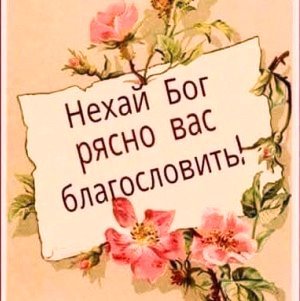 Нехай Бог рясно вас благословить!